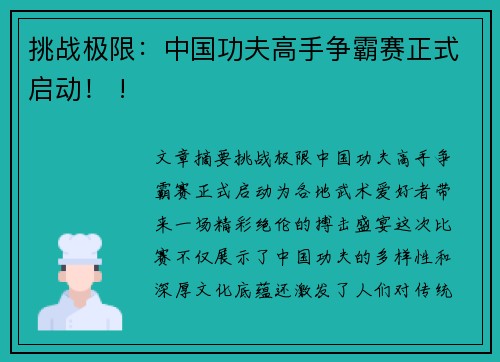 挑战极限：中国功夫高手争霸赛正式启动！！

文章摘要挑战极限中国功夫高手争霸赛正式启动为各地武术爱好者带来一场精彩绝伦的搏击盛宴这次比赛不仅展示了中国功夫的多样性和深厚文化底蕴还激发了人们对传统